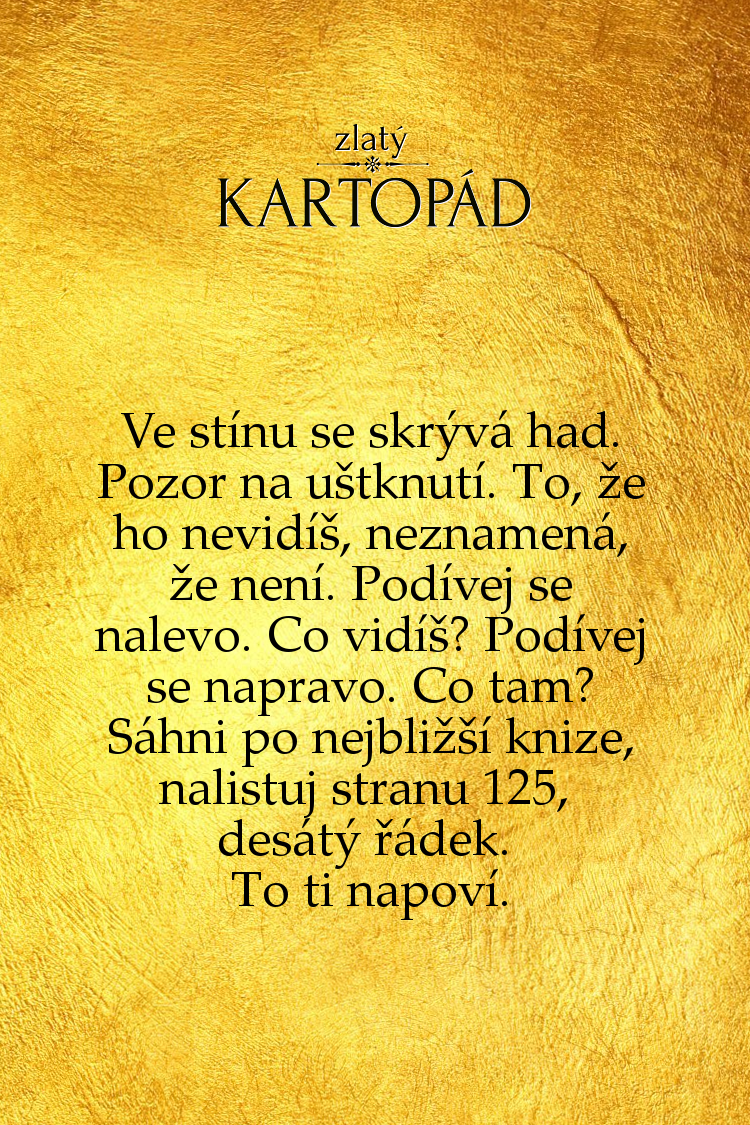 zlatý
KARTOPÁD

Ve stínu se skrývá had. Pozor na uštknutí. To, že ho nevidíš, neznamená, že není. Podívej se nalevo. Co vidíš? Podívej se napravo. Co tam? Sáhni po nejbližší knize, nalistuj stranu 125, desátý řádek.
To ti napoví.